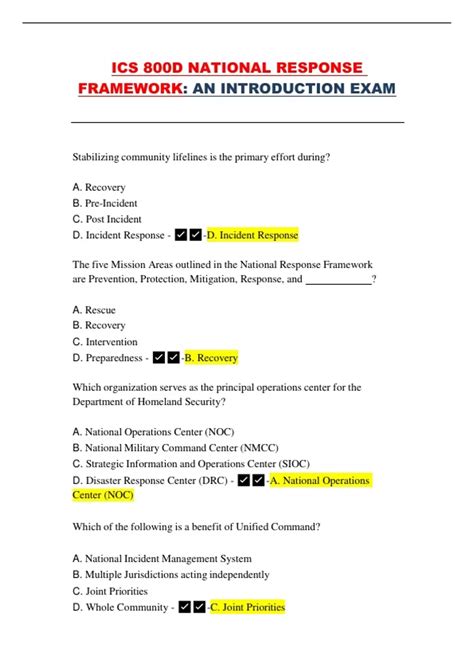 ICS 800D NATIONAL RESPONSE FRAMEWORK: AN INTRODUCTION EXAM

Stabilizing community lifelines is the primary effort during?

A. Recovery
B. Pre-Incident
C. Post Incident
D. Incident Response - ✔✔-D. Incident Response

The five Mission Areas outlined in the National Response Framework are Prevention, Protection, Mitigation, Response, and ____________?

A. Rescue
B. Recovery
C. Intervention
D. Preparedness - ✔✔-B. Recovery

Which organization serves as the principal operations center for the Department of Homeland Security?

A. National Operations Center (NOC)
B. National Military Command Center (NMCC)
C. Strategic Information and Operations Center (SIOC)
D. Disaster Response Center (DRC) - ✔✔-A. National Operations Center (NOC)

Which of the following is a benefit of Unified Command?

A. National Incident Management System
B. Multiple Jurisdictions acting independently
C. Joint Priorities
D. Whole Community - ✔✔-C. Joint Priorities